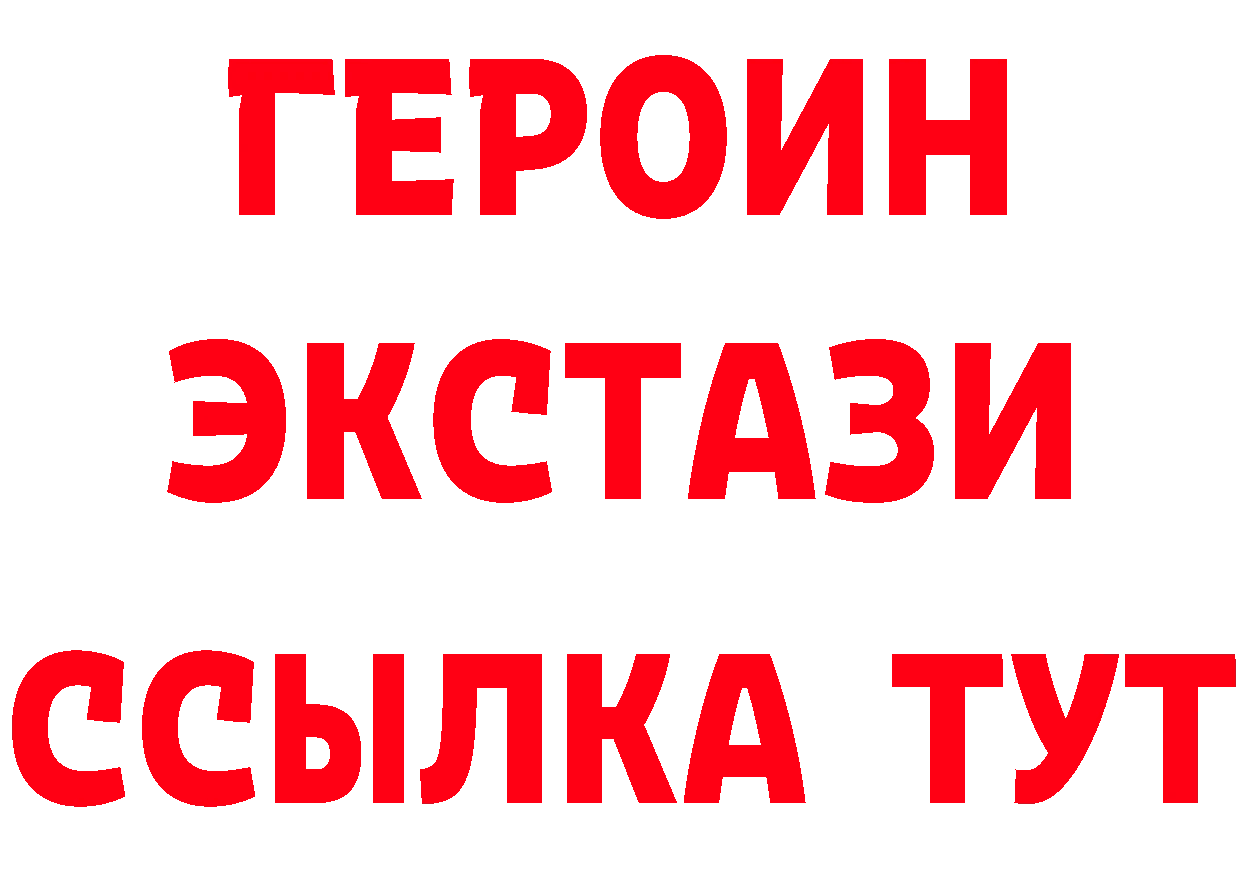 ГЕРОИН
ЭКСТАЗИ
ССЫЛКА ТУТ